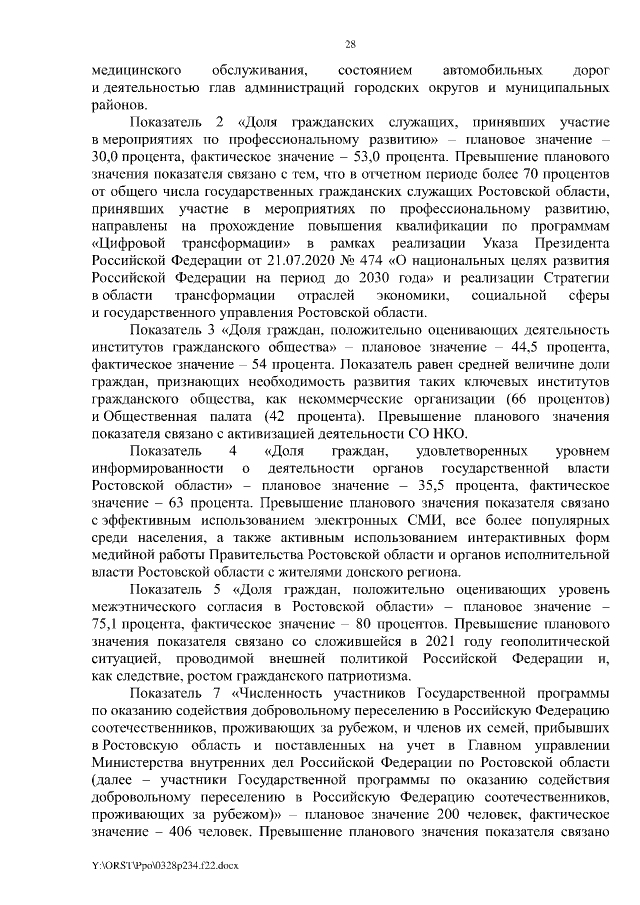 28

медицинского обслуживания, состоянием автомобильных дорог и деятельностью глав администраций городских округов и муниципальных районов.

Показатель 2 «Доля гражданских служащих, принявших участие в мероприятиях по профессиональному развитию» – плановое значение – 30,0 процента, фактическое значение – 53,0 процента. Превышение планового значения показателя связано с тем, что в отчетном периоде более 70 процентов от общего числа государственных гражданских служащих Ростовской области, принявших участие в мероприятиях по профессиональному развитию, направлены на прохождение повышения квалификации по программам «Цифровой трансформации» в рамках реализации Указа Президента Российской Федерации от 21.07.2020 № 474 «О национальных целях развития Российской Федерации на период до 2030 года» и реализации Стратегии в области трансформации отраслей экономики, социальной сферы и государственного управления Ростовской области.

Показатель 3 «Доля граждан, положительно оценивающих деятельность институтов гражданского общества» – плановое значение – 44,5 процента, фактическое значение – 54 процента. Показатель равен средней величине доли граждан, признающих необходимость развития таких ключевых институтов гражданского общества, как некоммерческие организации (66 процентов) и Общественная палата (42 процента). Превышение планового значения показателя связано с активизацией деятельности СО НКО.

Показатель 4 «Доля граждан, удовлетворенных уровнем информированности о деятельности органов государственной власти Ростовской области» – плановое значение – 35,5 процента, фактическое значение – 63 процента. Превышение планового значения показателя связано с эффективным использованием электронных СМИ, все более популярных среди населения, а также активным использованием интерактивных форм медийной работы Правительства Ростовской области и органов исполнительной власти Ростовской области с жителями донского региона.

Показатель 5 «Доля граждан, положительно оценивающих уровень межэтнического согласия в Ростовской области» – плановое значение – 75,1 процента, фактическое значение – 80 процентов. Превышение планового значения показателя связано со сложившейся в 2021 году геополитической ситуацией, проводимой внешней политикой Российской Федерации и, как следствие, ростом гражданского патриотизма.

Показатель 7 «Численность участников Государственной программы по оказанию содействия добровольному переселению в Российскую Федерацию соотечественников, проживающих за рубежом, и членов их семей, прибывших в Ростовскую область и поставленных на учет в Главном управлении Министерства внутренних дел Российской Федерации по Ростовской области (далее – участники Государственной программы по оказанию содействия добровольному переселению в Российскую Федерацию соотечественников, проживающих за рубежом)» – плановое значение 200 человек, фактическое значение – 406 человек. Превышение планового значения показателя связано

Y:\ORST\Ppo\0328p234.f22.docx